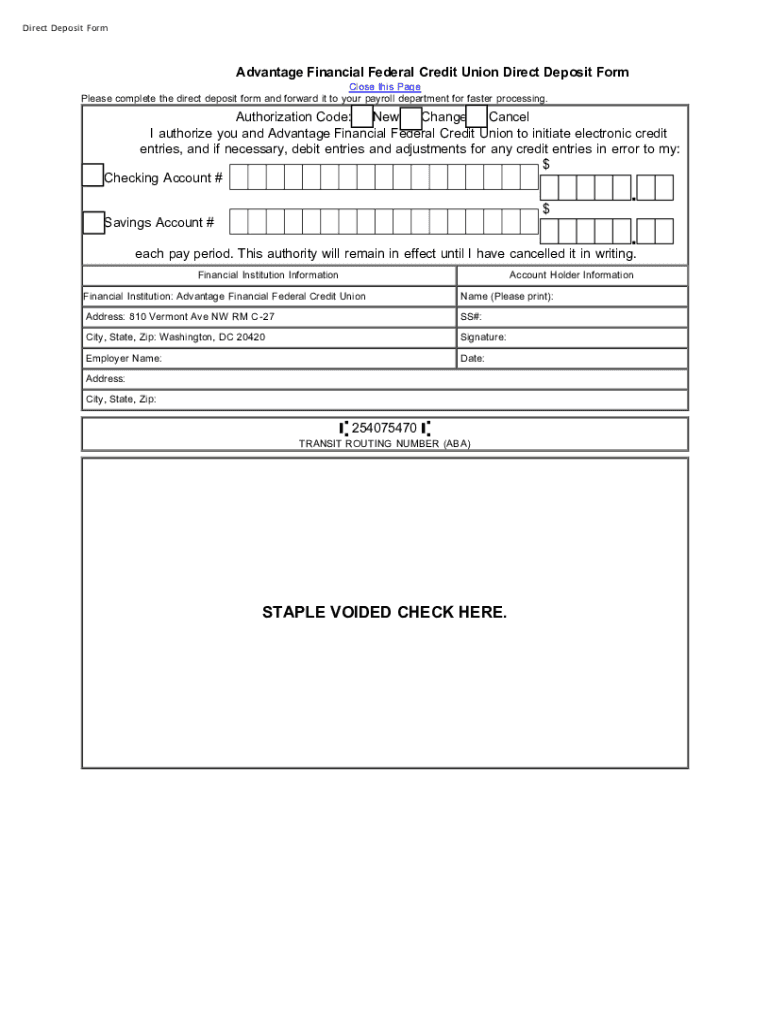 Direct Deposit Form

Advantage Financial Federal Credit Union Direct Deposit Form

Close this Page

Please complete the direct deposit form and forward it to your payroll department for faster processing.

Authorization Code: New Change Cancel

I authorize you and Advantage Financial Federal Credit Union to initiate electronic credit entries, and if necessary, debit entries and adjustments for any credit entries in error to my:

Checking Account # $ .

Savings Account # $ .

each pay period. This authority will remain in effect until I have cancelled it in writing.

| Financial Institution Information | Account Holder Information |
|---|---|
| Financial Institution: Advantage Financial Federal Credit Union | Name (Please print): |
| Address: 810 Vermont Ave NW RM C-27 | SS#: |
| City, State, Zip: Washington, DC 20420 | Signature: |
| Employer Name: | Date: |
| Address: | |
| City, State, Zip: | |

254075470

TRANSIT ROUTING NUMBER (ABA)

STAPLE VOIDED CHECK HERE.